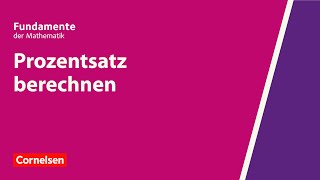 Fundamente
der Mathematik

Prozentsatz berechnen

Cornelsen